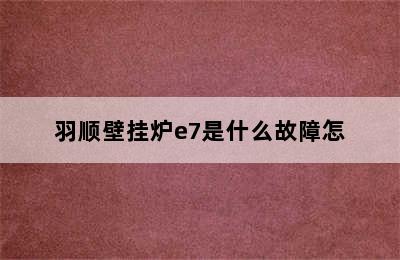 羽顺壁挂炉e7是什么故障怎